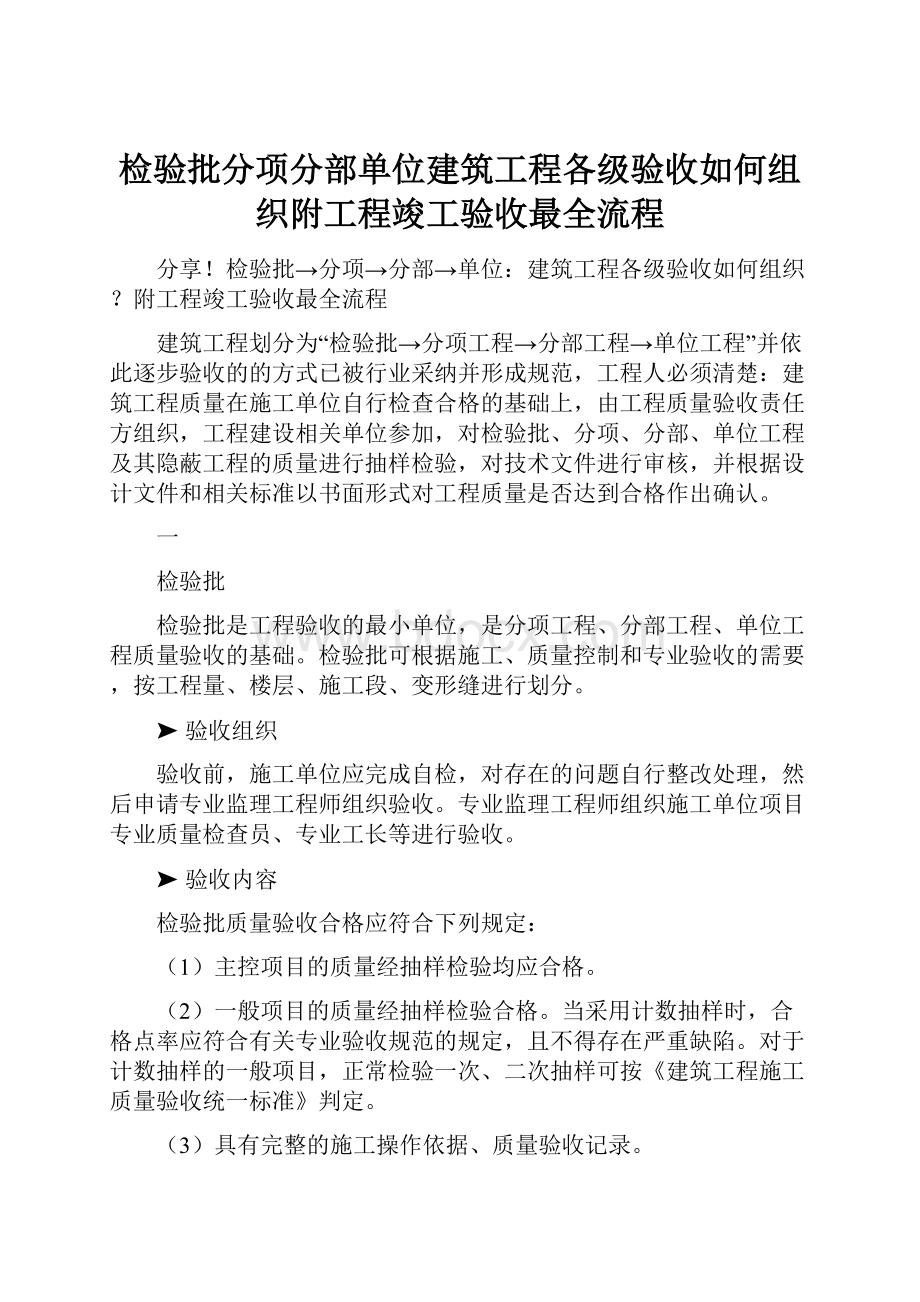 检验批分项分部单位建筑工程各级验收如何组织附工程竣工验收最全流程

分享！检验批→分项→分部→单位：建筑工程各级验收如何组织？附工程竣工验收最全流程

建筑工程划分为“检验批→分项工程→分部工程→单位工程”并依此逐步验收的的方式已被行业采纳并形成规范，工程人必须清楚：建筑工程质量在施工单位自行检查合格的基础上，由工程质量验收责任方组织，工程建设相关单位参加，对检验批、分项、分部、单位工程及其隐蔽工程的质量进行抽样检验，对技术文件进行审核，并根据设计文件和相关标准以书面形式对工程质量是否达到合格作出确认。

一

检验批

检验批是工程验收的最小单位，是分项工程、分部工程、单位工程质量验收的基础。检验批可根据施工、质量控制和专业验收的需要，按工程量、楼层、施工段、变形缝进行划分。

➤ 验收组织

验收前，施工单位应完成自检，对存在的问题自行整改处理，然后申请专业监理工程师组织验收。专业监理工程师组织施工单位项目专业质量检查员、专业工长等进行验收。

➤ 验收内容

检验批质量验收合格应符合下列规定：

（1）主控项目的质量经抽样检验均应合格。

（2）一般项目的质量经抽样检验合格。当采用计数抽样时，合格点率应符合有关专业验收规范的规定，且不得存在严重缺陷。对于计数抽样的一般项目，正常检验一次、二次抽样可按《建筑工程施工质量验收统一标准》判定。

（3）具有完整的施工操作依据、质量验收记录。